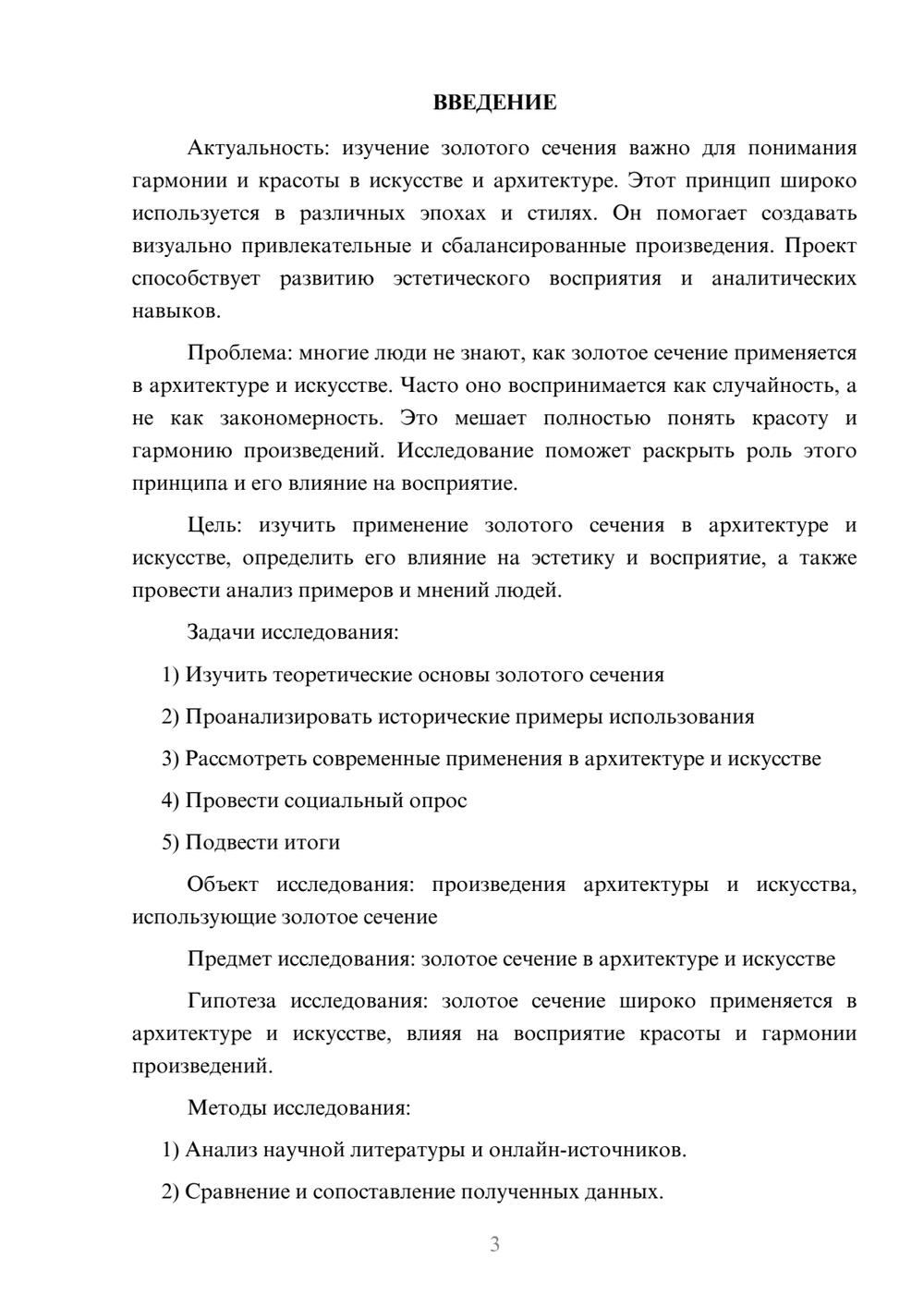 ВВЕДЕНИЕ

Актуальность: изучение золотого сечения важно для понимания гармонии и красоты в искусстве и архитектуре. Этот принцип широко используется в различных эпохах и стилях. Он помогает создавать визуально привлекательные и сбалансированные произведения. Проект способствует развитию эстетического восприятия и аналитических навыков.

Проблема: многие люди не знают, как золотое сечение применяется в архитектуре и искусстве. Часто оно воспринимается как случайность, а не как закономерность. Это мешает полностью понять красоту и гармонию произведений. Исследование поможет раскрыть роль этого принципа и его влияние на восприятие.

Цель: изучить применение золотого сечения в архитектуре и искусстве, определить его влияние на эстетику и восприятие, а также провести анализ примеров и мнений людей.

Задачи исследования:

1) Изучить теоретические основы золотого сечения

2) Проанализировать исторические примеры использования

3) Рассмотреть современные применения в архитектуре и искусстве

4) Провести социальный опрос

5) Подвести итоги

Объект исследования: произведения архитектуры и искусства, использующие золотое сечение

Предмет исследования: золотое сечение в архитектуре и искусстве

Гипотеза исследования: золотое сечение широко применяется в архитектуре и искусстве, влияя на восприятие красоты и гармонии произведений.

Методы исследования:

1) Анализ научной литературы и онлайн-источников.

2) Сравнение и сопоставление полученных данных.

3